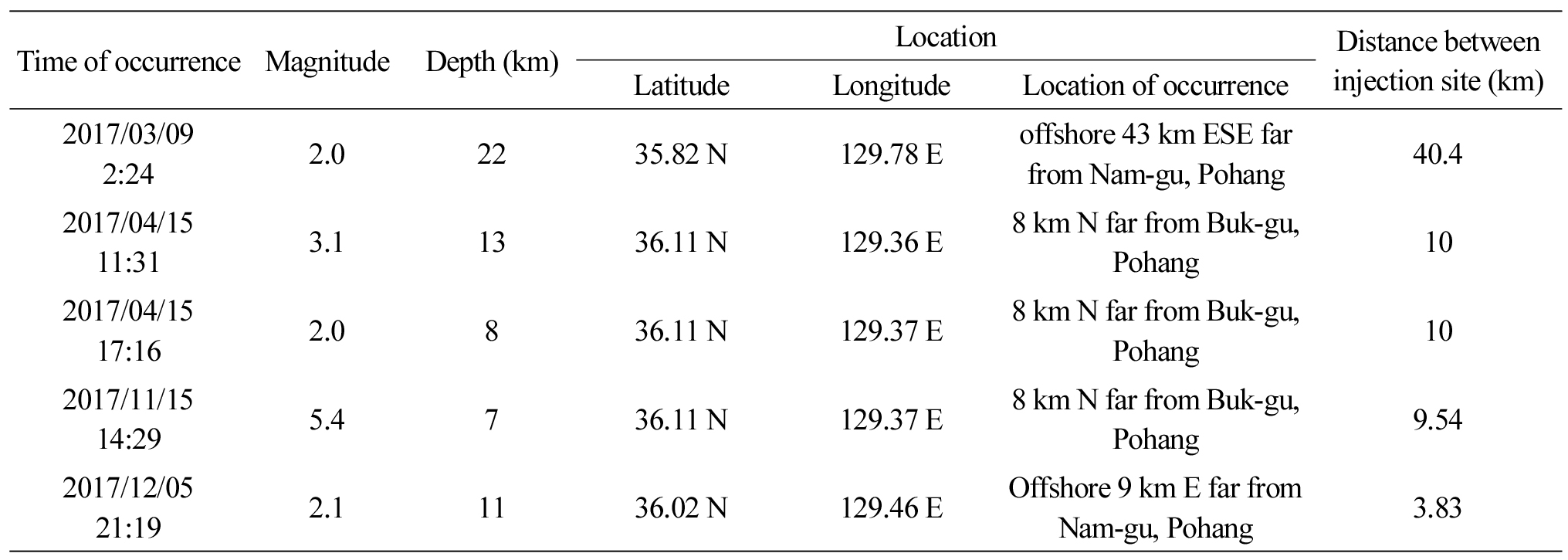 | Time of occurrence | Magnitude | Depth (km) | Location |  |  | Distance between injection site (km) |
|---|---|---|---|---|---|---|
|  |  |  | Latitude | Longitude | Location of occurrence |  |
| 2017/03/09 2:24 | 2.0 | 22 | 35.82 N | 129.78 E | offshore 43 km ESE far from Nam-gu, Pohang | 40.4 |
| 2017/04/15 11:31 | 3.1 | 13 | 36.11 N | 129.36 E | 8 km N far from Buk-gu, Pohang | 10 |
| 2017/04/15 17:16 | 2.0 | 8 | 36.11 N | 129.37 E | 8 km N far from Buk-gu, Pohang | 10 |
| 2017/11/15 14:29 | 5.4 | 7 | 36.11 N | 129.37 E | 8 km N far from Buk-gu, Pohang | 9.54 |
| 2017/12/05 21:19 | 2.1 | 11 | 36.02 N | 129.46 E | Offshore 9 km E far from Nam-gu, Pohang | 3.83 |